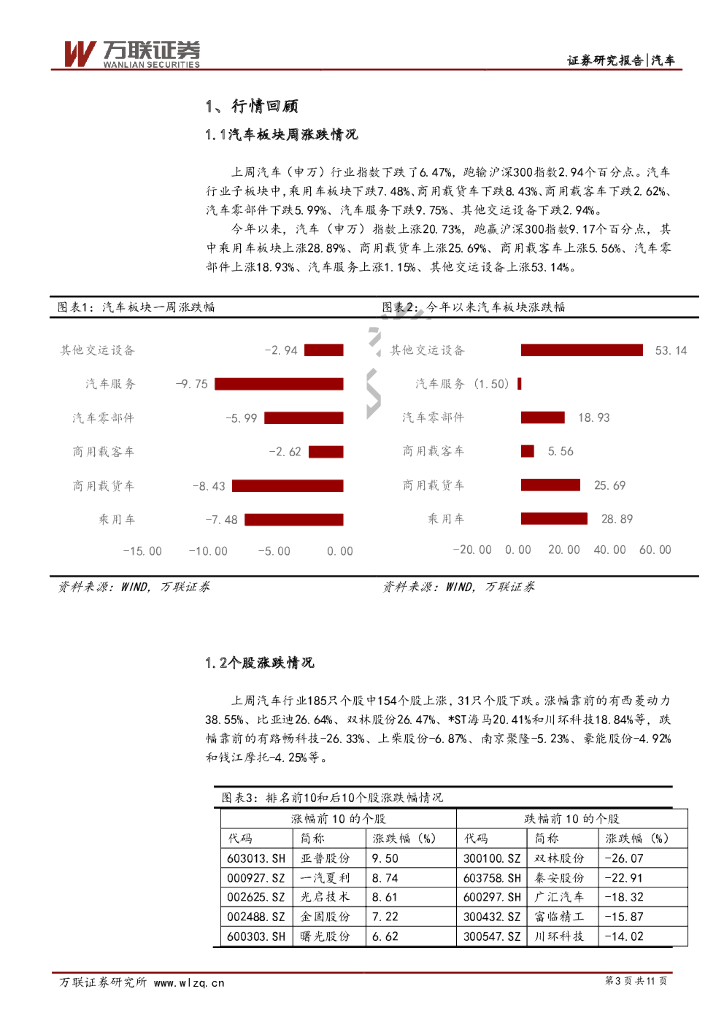 万联证券
WANLIAN SECURITIES

证券研究报告|汽车

1、行情回顾

1.1汽车板块周涨跌情况

上周汽车（申万）行业指数下跌了6.47%，跑输沪深300指数2.94个百分点。汽车行业子板块中，乘用车板块下跌7.48%、商用载货车下跌8.43%、商用载客车下跌2.62%、汽车零部件下跌5.99%、汽车服务下跌9.75%、其他交运设备下跌2.94%。

今年以来，汽车（申万）指数上涨20.73%，跑赢沪深300指数9.17个百分点，其中乘用车板块上涨28.89%、商用载货车上涨25.69%、商用载客车上涨5.56%、汽车零部件上涨18.93%、汽车服务上涨1.15%、其他交运设备上涨53.14%。

图表1：汽车板块一周涨跌幅

其他交运设备 -2.94
汽车服务 -9.75
汽车零部件 -5.99
商用载客车 -2.62
商用载货车 -8.43
乘用车 -7.48
-15.00 -10.00 -5.00 0.00

资料来源：WIND，万联证券

图表2：今年以来汽车板块涨跌幅

其他交运设备 53.14
汽车服务 (1.50)
汽车零部件 18.93
商用载客车 5.56
商用载货车 25.69
乘用车 28.89
-20.00 0.00 20.00 40.00 60.00

资料来源：WIND，万联证券

1.2个股涨跌情况

上周汽车行业185只个股中154个股上涨，31只个股下跌。涨幅靠前的有西菱动力38.55%、比亚迪26.64%、双林股份26.47%、*ST海马20.41%和川环科技18.84%等，跌幅靠前的有路畅科技-26.33%、上柴股份-6.87%、南京聚隆-5.23%、豪能股份-4.92%和钱江摩托-4.25%等。

图表3：排名前10和后10个股涨跌幅情况

| 涨幅前10的个股 | | | 跌幅前10的个股 | | |
|---|---|---|---|---|---|
| 代码 | 简称 | 涨跌幅（%） | 代码 | 简称 | 涨跌幅（%） |
| 603013.SH | 亚普股份 | 9.50 | 300100.SZ | 双林股份 | -26.07 |
| 000927.SZ | 一汽夏利 | 8.74 | 603758.SH | 秦安股份 | -22.91 |
| 002625.SZ | 光启技术 | 8.61 | 600297.SH | 广汇汽车 | -18.32 |
| 002488.SZ | 金固股份 | 7.22 | 300432.SZ | 富临精工 | -15.87 |
| 600303.SH | 曙光股份 | 6.62 | 300547.SZ | 川环科技 | -14.02 |

万联证券研究所 www.wlzq.cn

第3页共11页